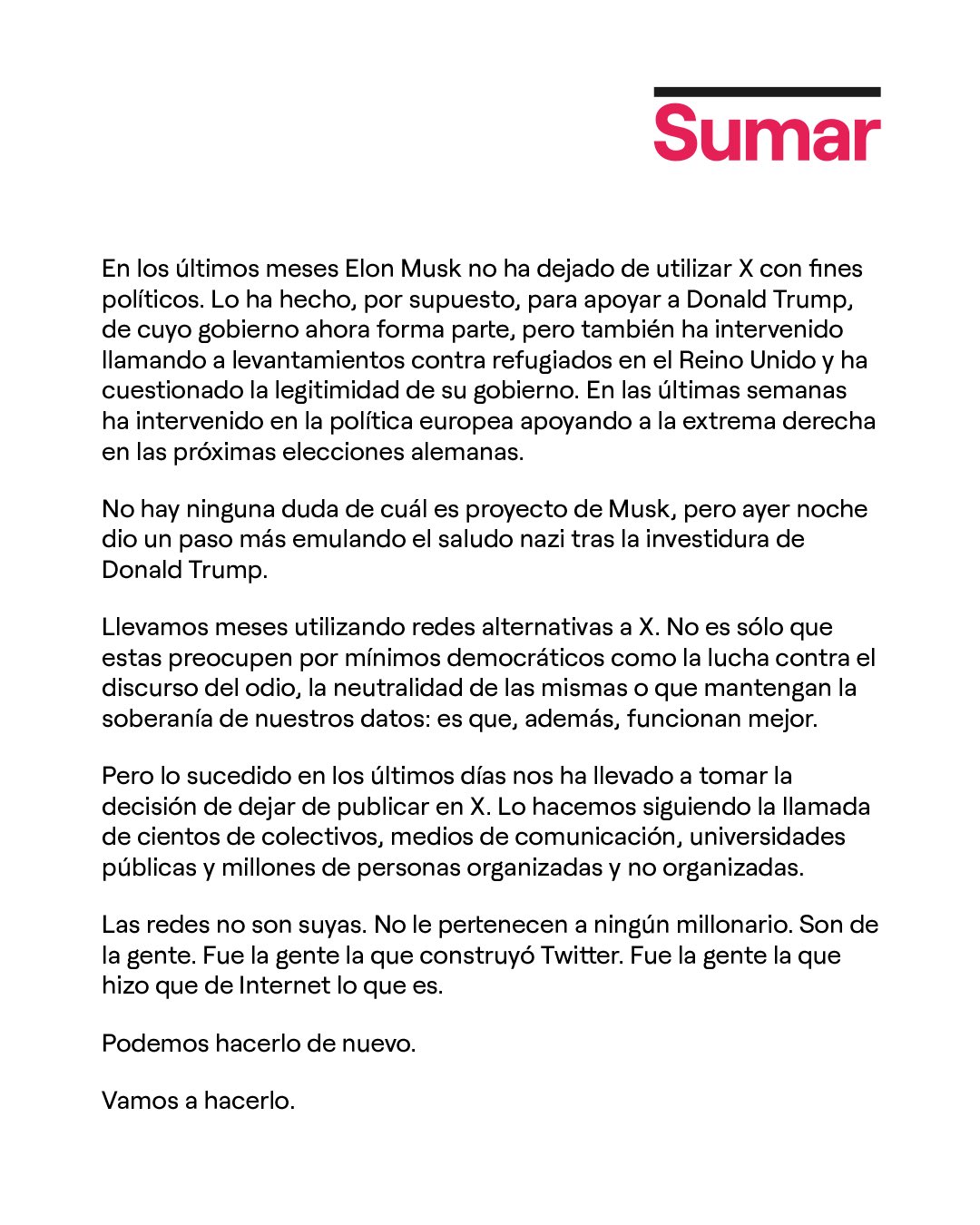 Sumar

En los últimos meses Elon Musk no ha dejado de utilizar X con fines políticos. Lo ha hecho, por supuesto, para apoyar a Donald Trump, de cuyo gobierno ahora forma parte, pero también ha intervenido llamando a levantamientos contra refugiados en el Reino Unido y ha cuestionado la legitimidad de su gobierno. En las últimas semanas ha intervenido en la política europea apoyando a la extrema derecha en las próximas elecciones alemanas.

No hay ninguna duda de cuál es proyecto de Musk, pero ayer noche dio un paso más emulando el saludo nazi tras la investidura de Donald Trump.

Llevamos meses utilizando redes alternativas a X. No es sólo que estas preocupen por mínimos democráticos como la lucha contra el discurso del odio, la neutralidad de las mismas o que mantengan la soberanía de nuestros datos: es que, además, funcionan mejor.

Pero lo sucedido en los últimos días nos ha llevado a tomar la decisión de dejar de publicar en X. Lo hacemos siguiendo la llamada de cientos de colectivos, medios de comunicación, universidades públicas y millones de personas organizadas y no organizadas.

Las redes no son suyas. No le pertenecen a ningún millonario. Son de la gente. Fue la gente la que construyó Twitter. Fue la gente la que hizo que de Internet lo que es.

Podemos hacerlo de nuevo.

Vamos a hacerlo.